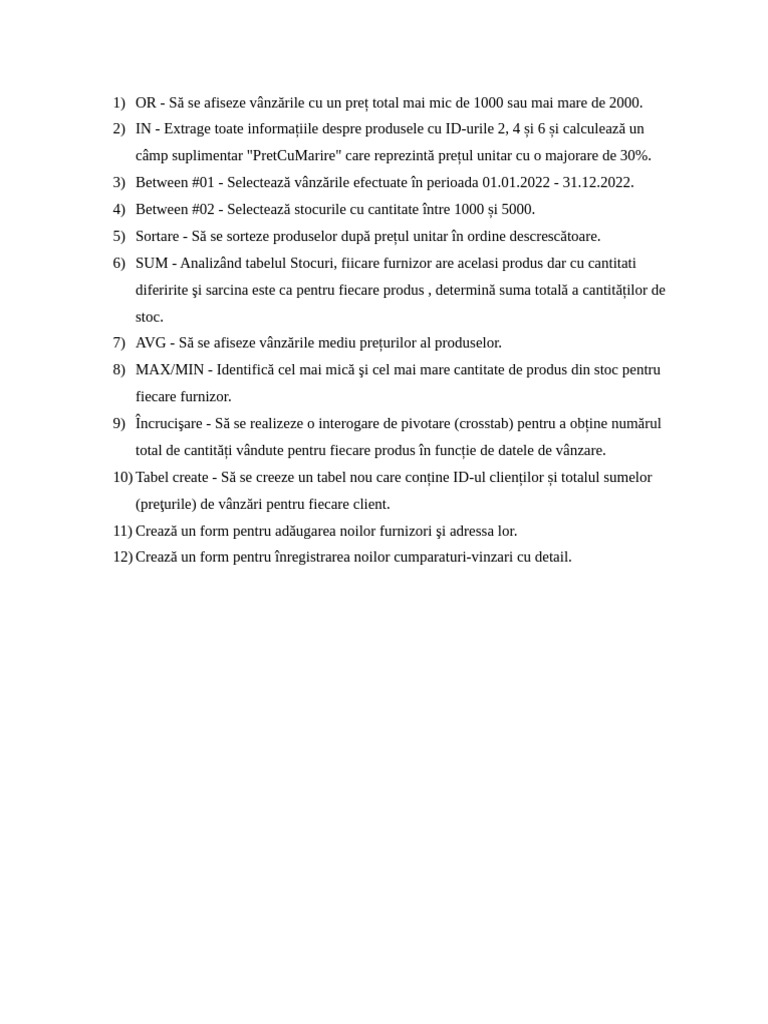 1) OR - Să se afiseze vânzările cu un preț total mai mic de 1000 sau mai mare de 2000.
2) IN - Extrage toate informațiile despre produsele cu ID-urile 2, 4 și 6 și calculează un câmp suplimentar "PretCuMarire" care reprezintă prețul unitar cu o majorare de 30%.
3) Between #01 - Selectează vânzările efectuate în perioada 01.01.2022 - 31.12.2022.
4) Between #02 - Selectează stocurile cu cantitate între 1000 și 5000.
5) Sortare - Să se sorteze produselor după prețul unitar în ordine descrescătoare.
6) SUM - Analizând tabelul Stocuri, fiicare furnizor are acelasi produs dar cu cantitati diferirite şi sarcina este ca pentru fiecare produs , determină suma totală a cantităților de stoc.
7) AVG - Să se afiseze vânzările mediu prețurilor al produselor.
8) MAX/MIN - Identifică cel mai mică şi cel mai mare cantitate de produs din stoc pentru fiecare furnizor.
9) Încrucişare - Să se realizeze o interogare de pivotare (crosstab) pentru a obține numărul total de cantități vândute pentru fiecare produs în funcție de datele de vânzare.
10) Tabel create - Să se creeze un tabel nou care conține ID-ul clienților și totalul sumelor (preţurile) de vânzări pentru fiecare client.
11) Crează un form pentru adăugarea noilor furnizori şi adressa lor.
12) Crează un form pentru înregistrarea noilor cumparaturi-vinzari cu detail.